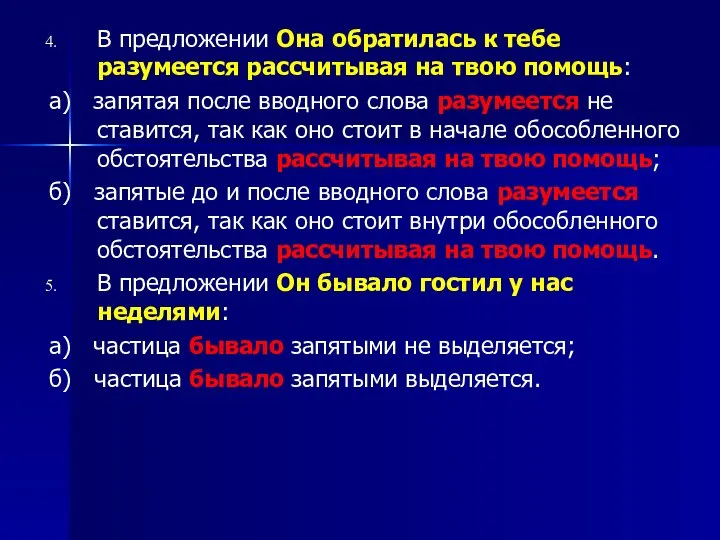 4. В предложении Она обратилась к тебе разумеется рассчитывая на твою помощь:

а) запятая после вводного слова разумеется не ставится, так как оно стоит в начале обособленного обстоятельства рассчитывая на твою помощь;

б) запятые до и после вводного слова разумеется ставится, так как оно стоит внутри обособленного обстоятельства рассчитывая на твою помощь.

5. В предложении Он бывало гостил у нас неделями:

а) частица бывало запятыми не выделяется;

б) частица бывало запятыми выделяется.